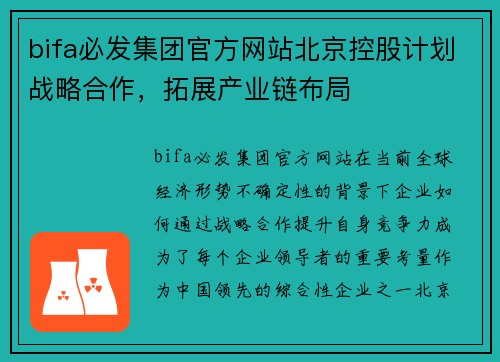 bifa必发集团官方网站北京控股计划战略合作，拓展产业链布局

bifa必发集团官方网站在当前全球经济形势不确定性的背景下企业如何通过战略合作提升自身竞争力成为了每个企业领导者的重要考量作为中国领先的综合性企业之一北京